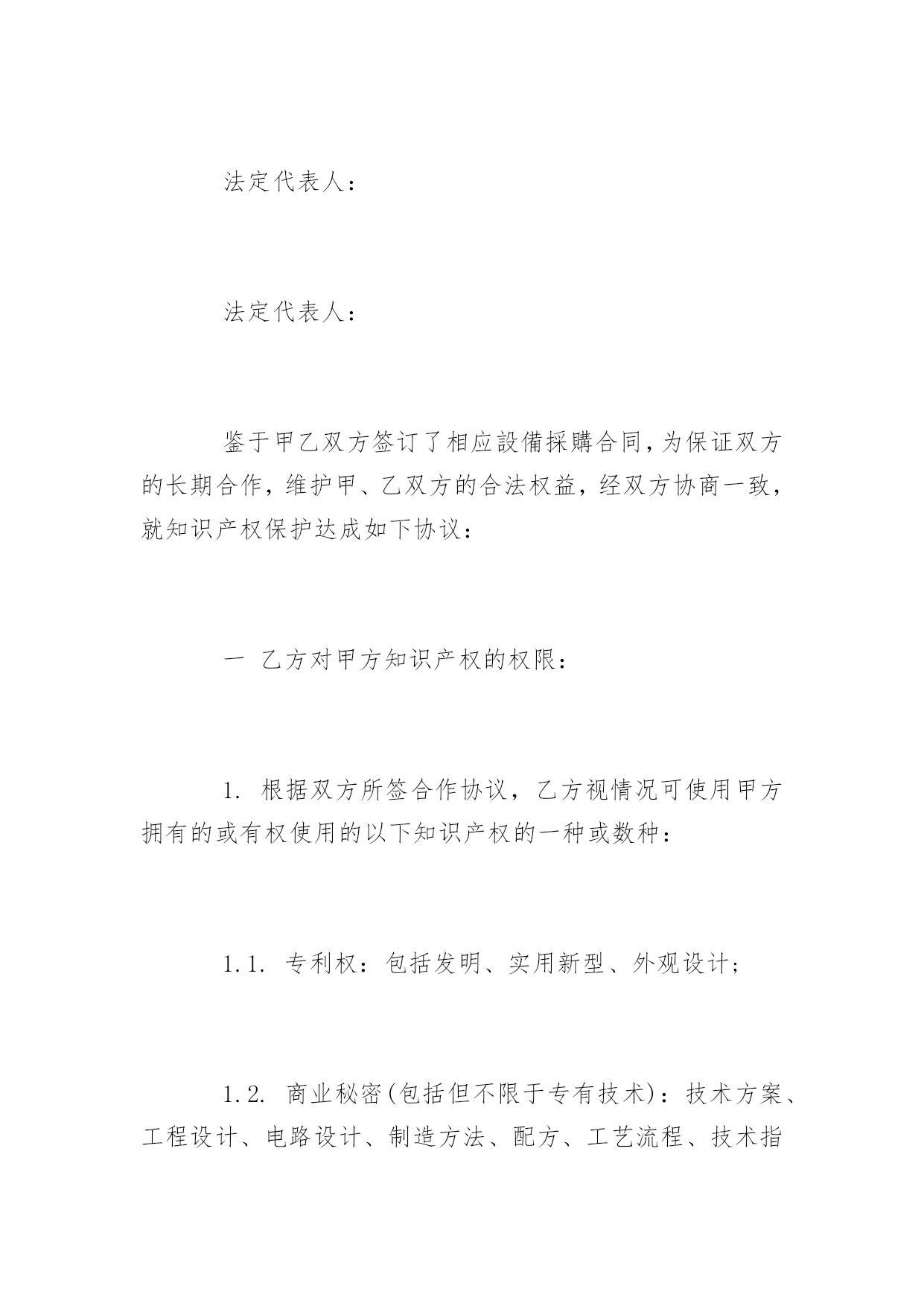 法定代表人：

法定代表人：

鉴于甲乙双方签订了相应設備採購合同，为保证双方的长期合作，维护甲、乙双方的合法权益，经双方协商一致，就知识产权保护达成如下协议：

一 乙方对甲方知识产权的权限：

1. 根据双方所签合作协议，乙方视情况可使用甲方拥有的或有权使用的以下知识产权的一种或数种：

1.1. 专利权：包括发明、实用新型、外观设计；

1.2. 商业秘密(包括但不限于专有技术)：技术方案、工程设计、电路设计、制造方法、配方、工艺流程、技术指